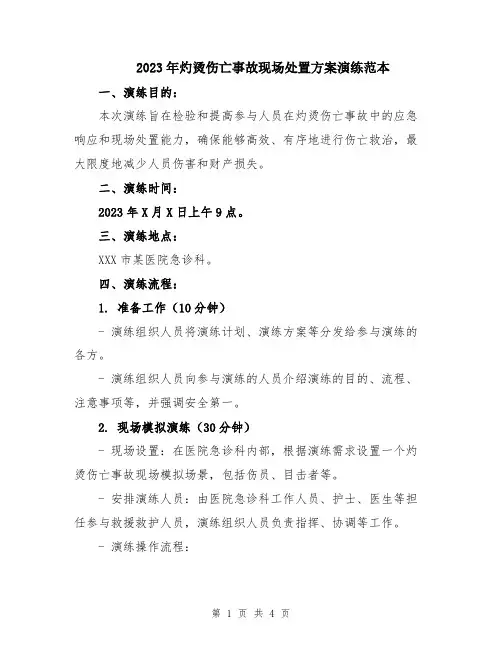 2023年灼烫伤亡事故现场处置方案演练范本

一、演练目的：

本次演练旨在检验和提高参与人员在灼烫伤亡事故中的应急响应和现场处置能力，确保能够高效、有序地进行伤亡救治，最大限度地减少人员伤害和财产损失。

二、演练时间：

2023年X月X日上午9点。

三、演练地点：

XXX市某医院急诊科。

四、演练流程：

1. 准备工作（10分钟）

- 演练组织人员将演练计划、演练方案等分发给参与演练的各方。

- 演练组织人员向参与演练的人员介绍演练的目的、流程、注意事项等，并强调安全第一。

2. 现场模拟演练（30分钟）

- 现场设置：在医院急诊科内部，根据演练需求设置一个灼烫伤亡事故现场模拟场景，包括伤员、目击者等。

- 安排演练人员：由医院急诊科工作人员、护士、医生等担任参与救援救护人员，演练组织人员负责指挥、协调等工作。

- 演练操作流程：

第 1 页 共 4 页